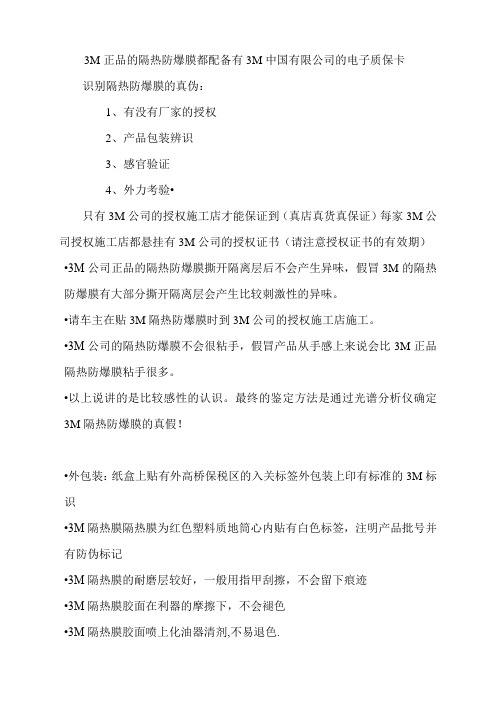 3M 正品的隔热防爆膜都配备有 3M 中国有限公司的电子质保卡

识别隔热防爆膜的真伪：

1、有没有厂家的授权

2、产品包装辨识

3、感官验证

4、外力考验•

只有 3M 公司的授权施工店才能保证到（真店真货真保证）每家 3M 公司授权施工店都悬挂有 3M 公司的授权证书（请注意授权证书的有效期）

•3M 公司正品的隔热防爆膜撕开隔离层后不会产生异味，假冒 3M 的隔热防爆膜有大部分撕开隔离层会产生比较刺激性的异味。

•请车主在贴 3M 隔热防爆膜时到 3M 公司的授权施工店施工。

•3M 公司的隔热防爆膜不会很粘手，假冒产品从手感上来说会比 3M 正品隔热防爆膜粘手很多。

•以上说讲的是比较感性的认识。最终的鉴定方法是通过光谱分析仪确定 3M 隔热防爆膜的真假！

•外包装：纸盒上贴有外高桥保税区的入关标签外包装上印有标准的 3M 标识

•3M 隔热膜隔热膜为红色塑料质地筒心内贴有白色标签，注明产品批号并有防伪标记

•3M 隔热膜的耐磨层较好，一般用指甲刮擦，不会留下痕迹

•3M 隔热膜胶面在利器的摩擦下，不会褪色

•3M 隔热膜胶面喷上化油器清剂,不易退色.